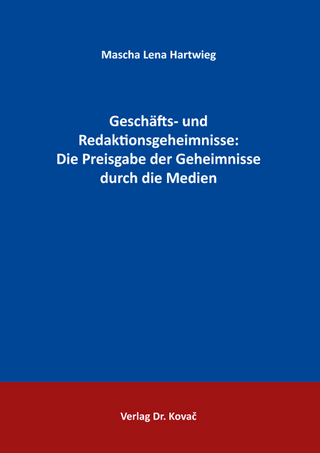 Mascha Lena Hartwieg

Geschäfts- und Redaktionsgeheimnisse: Die Preisgabe der Geheimnisse durch die Medien

Verlag Dr. Kovač